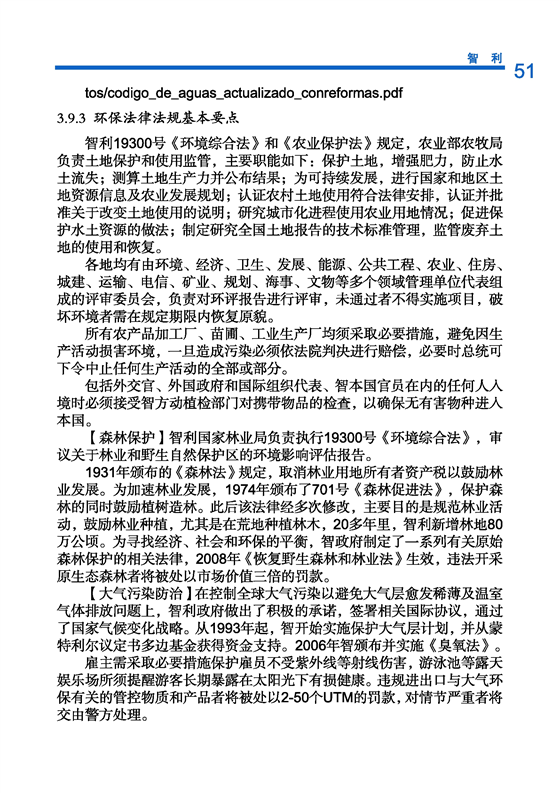 智 利 51

tos/codigo_de_aguas_actualizado_conreformas.pdf

3.9.3 环保法律法规基本要点

智利19300号《环境综合法》和《农业保护法》规定，农业部农牧局负责土地保护和使用监管，主要职能如下：保护土地，增强肥力，防止水土流失；测算土地生产力并公布结果；为可持续发展，进行国家和地区土地资源信息及农业发展规划；认证农村土地使用符合法律安排，认证并批准关于改变土地使用的说明；研究城市化进程使用农业用地情况；促进保护水土资源的做法；制定研究全国土地报告的技术标准管理，监管废弃土地的使用和恢复。

各地均有由环境、经济、卫生、发展、能源、公共工程、农业、住房、城建、运输、电信、矿业、规划、海事、文物等多个领域管理单位代表组成的评审委员会，负责对环评报告进行评审，未通过者不得实施项目，破坏环境者需在规定期限内恢复原貌。

所有农产品加工厂、苗圃、工业生产厂均须采取必要措施，避免因生产活动损害环境，一旦造成污染必须依法院判决进行赔偿，必要时总统可下令中止任何生产活动的全部或部分。

包括外交官、外国政府和国际组织代表、智本国官员在内的任何人入境时必须接受智方动植检部门对携带物品的检查，以确保无有害物种进入本国。

【森林保护】智利国家林业局负责执行19300号《环境综合法》，审议关于林业和野生自然保护区的环境影响评估报告。

1931年颁布的《森林法》规定，取消林业用地所有者资产税以鼓励林业发展。为加速林业发展，1974年颁布了701号《森林促进法》，保护森林的同时鼓励植树造林。此后该法律经多次修改，主要目的是规范林业活动，鼓励林业种植，尤其是在荒地种植林木，20多年里，智利新增林地80万公顷。为寻找经济、社会和环保的平衡，智政府制定了一系列有关原始森林保护的相关法律，2008年《恢复野生森林和林业法》生效，违法开采原生态森林者将被处以市场价值三倍的罚款。

【大气污染防治】在控制全球大气污染以避免大气层愈发稀薄及温室气体排放问题上，智利政府做出了积极的承诺，签署相关国际协议，通过了国家气候变化战略。从1993年起，智开始实施保护大气层计划，并从蒙特利尔议定书多边基金获得资金支持。2006年智颁布并实施《臭氧法》。

雇主需采取必要措施保护雇员不受紫外线等射线伤害，游泳池等露天娱乐场所须提醒游客长期暴露在太阳光下有损健康。违规进出口与大气环保有关的管控物质和产品者将被处以2-50个UTM的罚款，对情节严重者将交由警方处理。